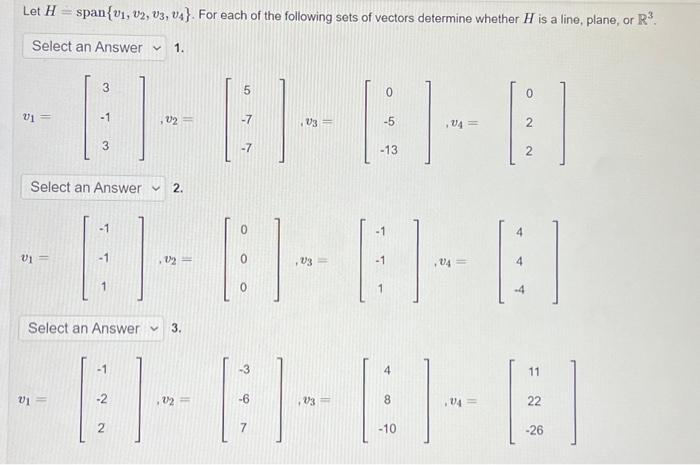 Let $H = \text{span}\{v_1, v_2, v_3, v_4\}$. For each of the following sets of vectors determine whether $H$ is a line, plane, or $\mathbb{R}^3$.

Select an Answer 1.

$v_1 = \begin{bmatrix} 3 \\ -1 \\ 3 \end{bmatrix}, v_2 = \begin{bmatrix} 5 \\ -7 \\ -7 \end{bmatrix}, v_3 = \begin{bmatrix} 0 \\ -5 \\ -13 \end{bmatrix}, v_4 = \begin{bmatrix} 0 \\ 2 \\ 2 \end{bmatrix}$

Select an Answer 2.

$v_1 = \begin{bmatrix} -1 \\ -1 \\ 1 \end{bmatrix}, v_2 = \begin{bmatrix} 0 \\ 0 \\ 0 \end{bmatrix}, v_3 = \begin{bmatrix} -1 \\ -1 \\ 1 \end{bmatrix}, v_4 = \begin{bmatrix} 4 \\ 4 \\ -4 \end{bmatrix}$

Select an Answer 3.

$v_1 = \begin{bmatrix} -1 \\ -2 \\ 2 \end{bmatrix}, v_2 = \begin{bmatrix} -3 \\ -6 \\ 7 \end{bmatrix}, v_3 = \begin{bmatrix} 4 \\ 8 \\ -10 \end{bmatrix}, v_4 = \begin{bmatrix} 11 \\ 22 \\ -26 \end{bmatrix}$